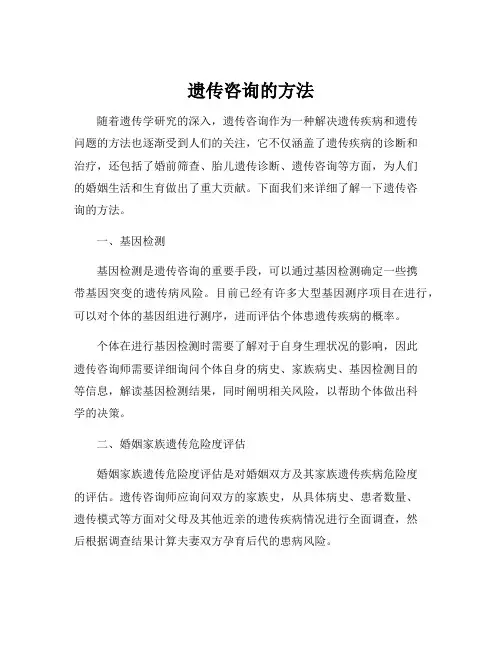 遗传咨询的方法

随着遗传学研究的深入，遗传咨询作为一种解决遗传疾病和遗传问题的方法也逐渐受到人们的关注，它不仅涵盖了遗传疾病的诊断和治疗，还包括了婚前筛查、胎儿遗传诊断、遗传咨询等方面，为人们的婚姻生活和生育做出了重大贡献。下面我们来详细了解一下遗传咨询的方法。

一、基因检测

基因检测是遗传咨询的重要手段，可以通过基因检测确定一些携带基因突变的遗传病风险。目前已经有许多大型基因测序项目在进行，可以对个体的基因组进行测序，进而评估个体患遗传疾病的概率。

个体在进行基因检测时需要了解对于自身生理状况的影响，因此遗传咨询师需要详细询问个体自身的病史、家族病史、基因检测目的等信息，解读基因检测结果，同时阐明相关风险，以帮助个体做出科学的决策。

二、婚姻家族遗传危险度评估

婚姻家族遗传危险度评估是对婚姻双方及其家族遗传疾病危险度的评估。遗传咨询师应询问双方的家族史，从具体病史、患者数量、遗传模式等方面对父母及其他近亲的遗传疾病情况进行全面调查，然后根据调查结果计算夫妻双方孕育后代的患病风险。